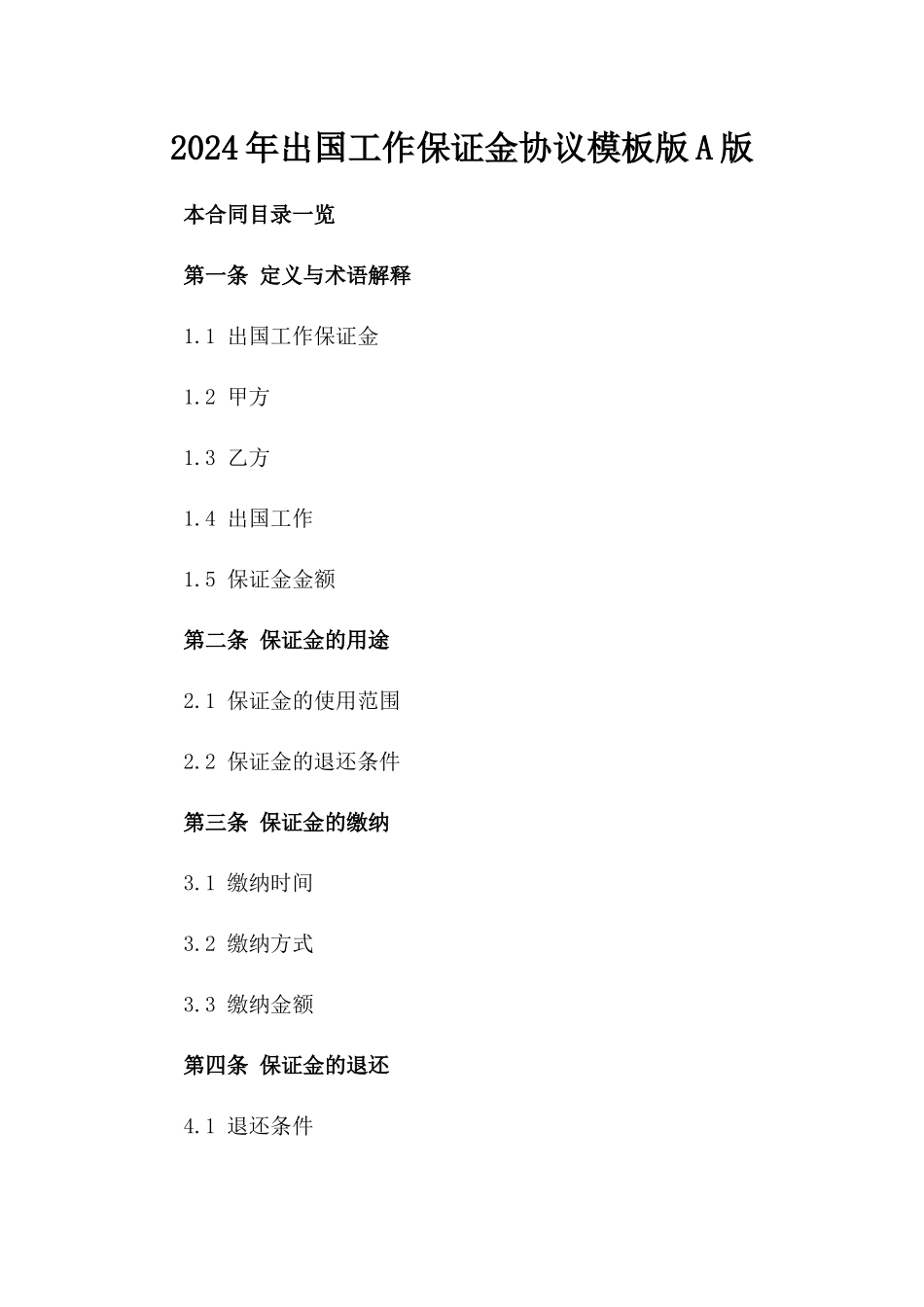 2024年出国工作保证金协议模板版A版

本合同目录一览

第一条 定义与术语解释

1.1 出国工作保证金

1.2 甲方

1.3 乙方

1.4 出国工作

1.5 保证金金额

第二条 保证金的用途

2.1 保证金的使用范围

2.2 保证金的退还条件

第三条 保证金的缴纳

3.1 缴纳时间

3.2 缴纳方式

3.3 缴纳金额

第四条 保证金的退还

4.1 退还条件